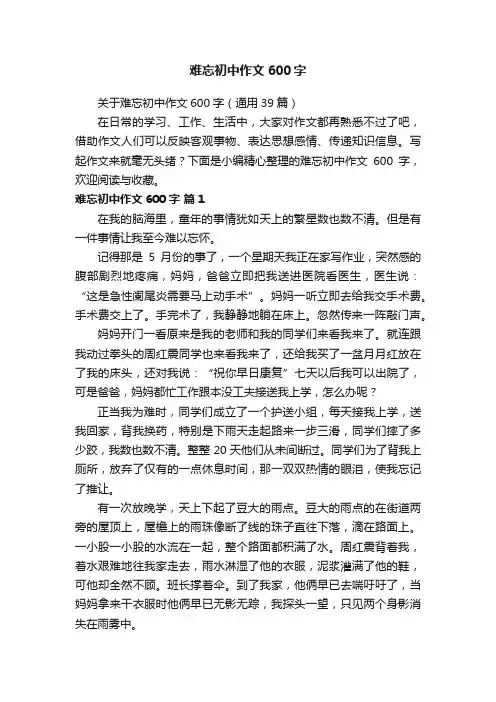 难忘初中作文 600 字

关于难忘初中作文 600 字（通用 39 篇）

在日常的学习、工作、生活中，大家对作文都再熟悉不过了吧，借助作文人们可以反映客观事物、表达思想感情、传递知识信息。写起作文来就毫无头绪？下面是小编精心整理的难忘初中作文 600 字，欢迎阅读与收藏。

难忘初中作文 600 字 篇 1

在我的脑海里，童年的事情犹如天上的繁星数也数不清。但是有一件事情让我至今难以忘怀。

记得那是 5 月份的事了，一个星期天我正在家写作业，突然感的腹部剧烈地疼痛，妈妈，爸爸立即把我送进医院看医生，医生说：“这是急性阑尾炎需要马上动手术”。妈妈一听立即去给我交手术费。手术费交上了。手完术了，我静静地躺在床上。忽然传来一阵敲门声。

妈妈开门一看原来是我的老师和我的同学们来看我来了。就连跟我动过拳头的周红震同学也来看我来了，还给我买了一盆月月红放在了我的床头，还对我说：“祝你早日康复”七天以后我可以出院了，可是爸爸，妈妈都忙工作跟本没工夫接送我上学，怎么办呢？

正当我为难时，同学们成立了一个护送小组，每天接我上学，送我回家，背我换药，特别是下雨天走起路来一步三滑，同学们摔了多少跤，我数也数不清。整整 20 天他们从未间断过。同学们为了背我上厕所，放弃了仅有的一点休息时间，那一双双热情的眼泪，使我忘记了推让。

有一次放晚学，天上下起了豆大的雨点。豆大的雨点的在街道两旁的屋顶上，屋檐上的雨珠像断了线的珠子直往下落，滴在路面上。一小股一小股的水流在一起，整个路面都积满了水。周红震背着我，着水艰难地往我家走去，雨水淋湿了他的衣服，泥浆溅满了他的鞋，可他却全然不顾。班长撑着伞。到了我家，他俩早已去喘吁吁了，当妈妈拿来干衣服时他俩早已无影无踪，我探头一望，只见两个身影消失在雨雾中。